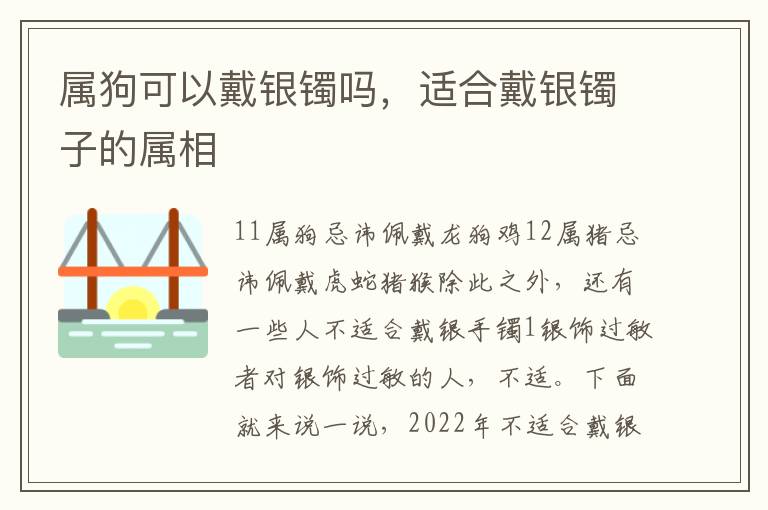 属狗可以戴银镯吗，适合戴银镯子的属相

11属狗忌讳佩戴龙狗鸡12属猪忌讳佩戴虎蛇猪猴除此之外，还有一些人不适合戴银手镯1银饰过敏者对银饰过敏的人，不适。下面就来说一说，2022年不适合戴银